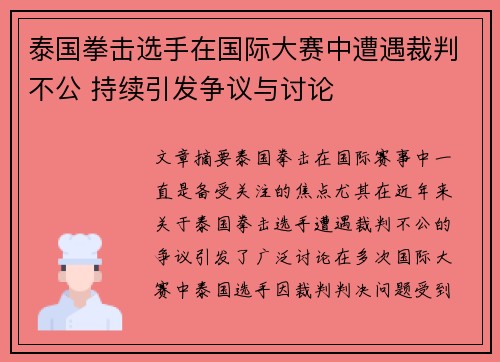 泰国拳击选手在国际大赛中遭遇裁判不公 持续引发争议与讨论

文章摘要泰国拳击在国际赛事中一直是备受关注的焦点尤其在近年来关于泰国拳击选手遭遇裁判不公的争议引发了广泛讨论在多次国际大赛中泰国选手因裁判判决问题受到